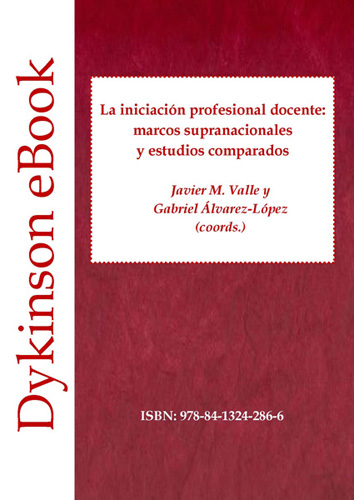 Dykinson eBook

La iniciación profesional docente: marcos supranacionales y estudios comparados

Javier M. Valle y Gabriel Álvarez-López (coords.)

ISBN: 978-84-1324-286-6